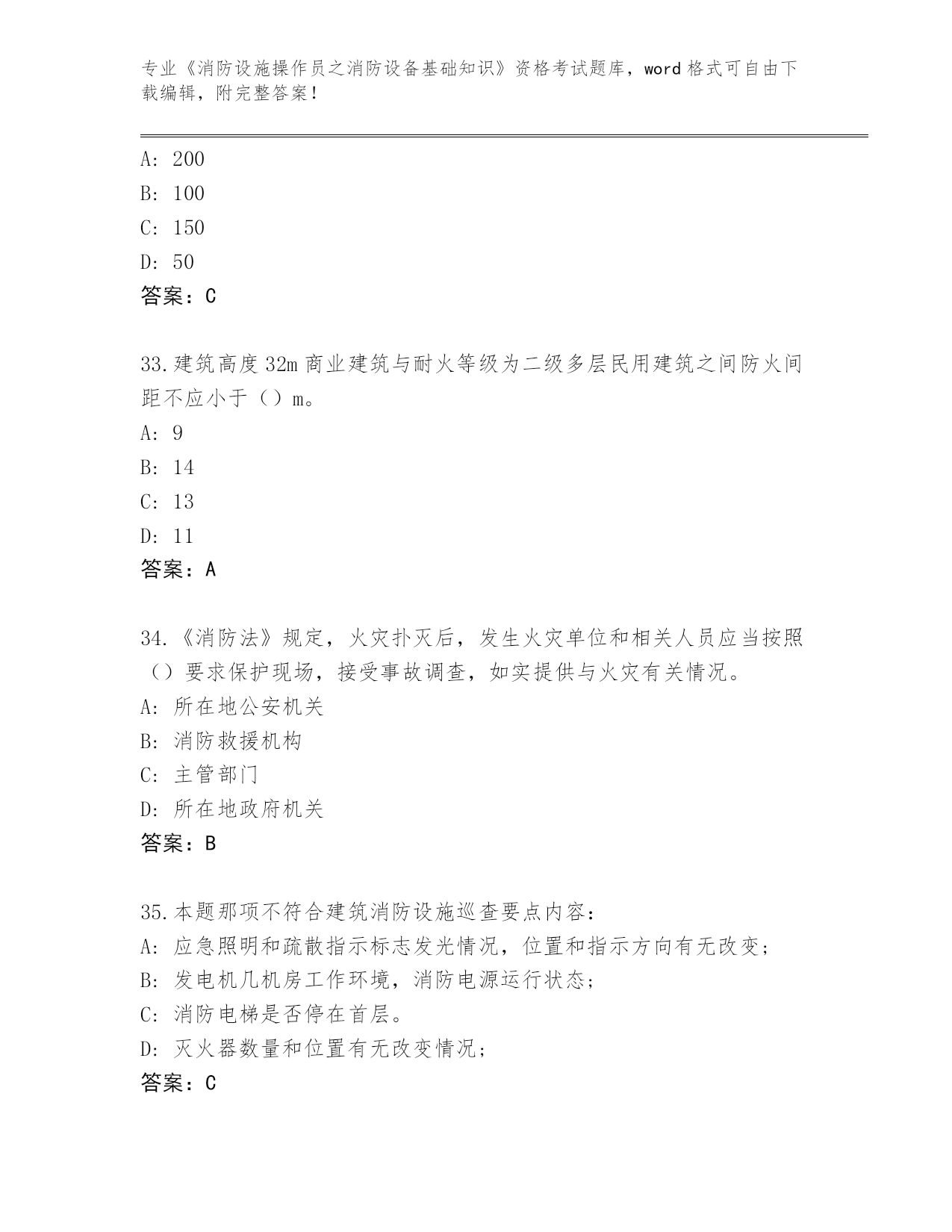 专业《消防设施操作员之消防设备基础知识》资格考试题库，word 格式可自由下载编辑，附完整答案！

A: 200
B: 100
C: 150
D: 50
答案：C

33.建筑高度 32m 商业建筑与耐火等级为二级多层民用建筑之间防火间距不应小于（）m。
A: 9
B: 14
C: 13
D: 11
答案：A

34.《消防法》规定，火灾扑灭后，发生火灾单位和相关人员应当按照（）要求保护现场，接受事故调查，如实提供与火灾有关情况。
A: 所在地公安机关
B: 消防救援机构
C: 主管部门
D: 所在地政府机关
答案：B

35.本题那项不符合建筑消防设施巡查要点内容：
A: 应急照明和疏散指示标志发光情况，位置和指示方向有无改变；
B: 发电机几机房工作环境，消防电源运行状态；
C: 消防电梯是否停在首层。
D: 灭火器数量和位置有无改变情况；
答案：C